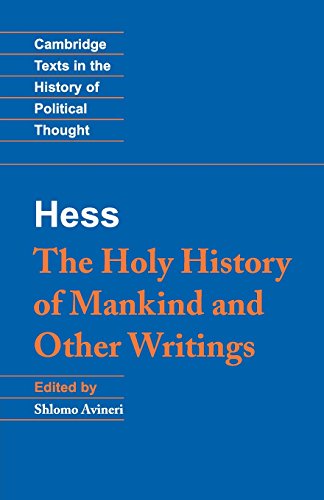 Cambridge
Texts in the
History of
Political
Thought

Hess

The Holy History of Mankind and Other Writings

Edited by

Shlomo Avineri